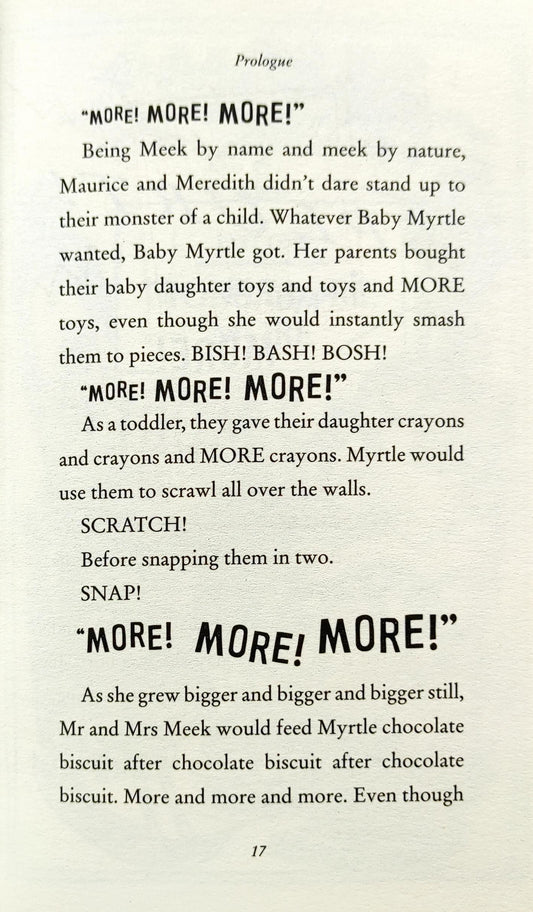 Prologue

"MORE! MORE! MORE!"

Being Meek by name and meek by nature, Maurice and Meredith didn't dare stand up to their monster of a child. Whatever Baby Myrtle wanted, Baby Myrtle got. Her parents bought their baby daughter toys and toys and MORE toys, even though she would instantly smash them to pieces. BISH! BASH! BOSH!

"MORE! MORE! MORE!"

As a toddler, they gave their daughter crayons and crayons and MORE crayons. Myrtle would use them to scrawl all over the walls.

SCRATCH!

Before snapping them in two.

SNAP!

"MORE! MORE! MORE!"

As she grew bigger and bigger and bigger still, Mr and Mrs Meek would feed Myrtle chocolate biscuit after chocolate biscuit after chocolate biscuit. More and more and more. Even though

17